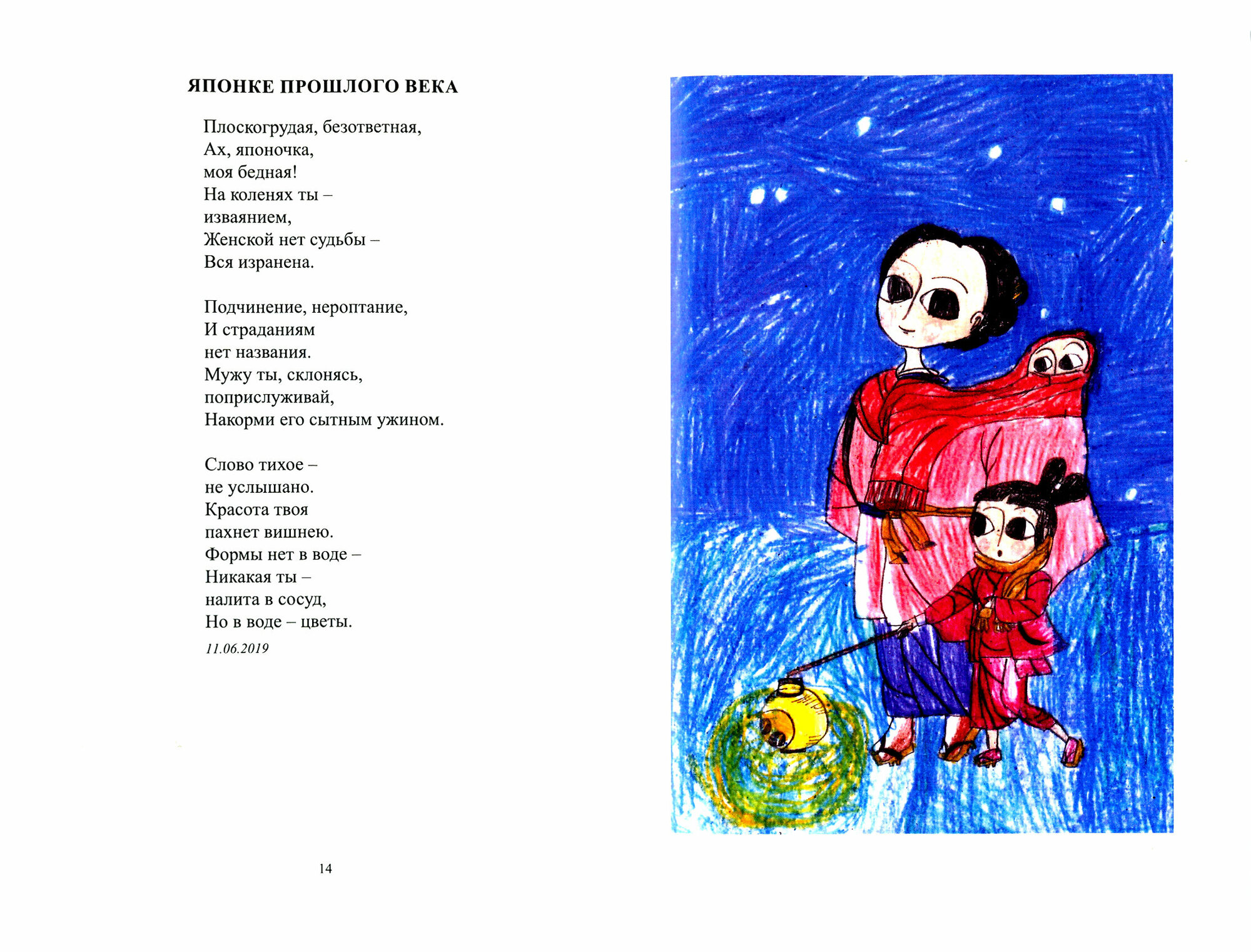 ЯПОНКЕ ПРОШЛОГО ВЕКА

Плоскогрудая, безответная,
Ах, японочка,
моя бедная!
На коленях ты –
изваянием,
Женской нет судьбы –
Вся изранена.

Подчинение, нероптание,
И страданиям
нет названия.
Мужу ты, склонясь,
поприслуживай,
Накорми его сытным ужином.

Слово тихое –
не услышано.
Красота твоя
пахнет вишнею.
Формы нет в воде –
Никакая ты –
налита в сосуд,
Но в воде – цветы.

11.06.2019

14